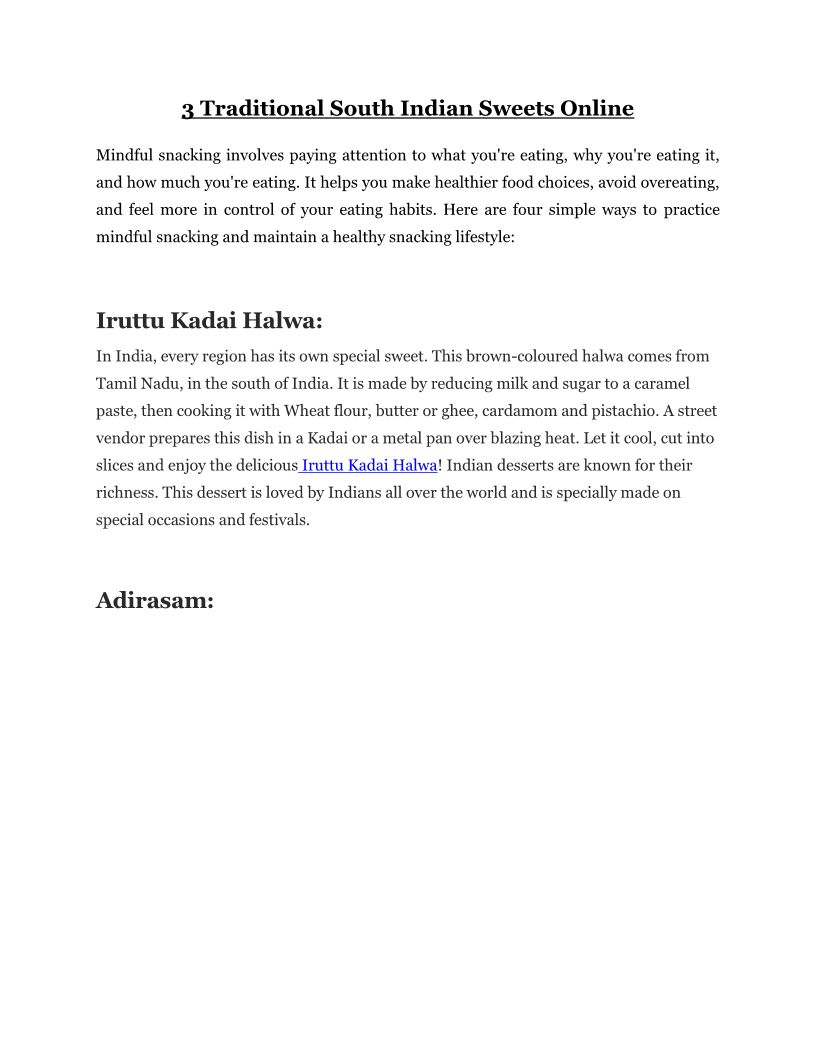 3 Traditional South Indian Sweets Online

Mindful snacking involves paying attention to what you're eating, why you're eating it, and how much you're eating. It helps you make healthier food choices, avoid overeating, and feel more in control of your eating habits. Here are four simple ways to practice mindful snacking and maintain a healthy snacking lifestyle:

Iruttu Kadai Halwa:

In India, every region has its own special sweet. This brown-coloured halwa comes from Tamil Nadu, in the south of India. It is made by reducing milk and sugar to a caramel paste, then cooking it with Wheat flour, butter or ghee, cardamom and pistachio. A street vendor prepares this dish in a Kadai or a metal pan over blazing heat. Let it cool, cut into slices and enjoy the delicious Iruttu Kadai Halwa! Indian desserts are known for their richness. This dessert is loved by Indians all over the world and is specially made on special occasions and festivals.

Adirasam: